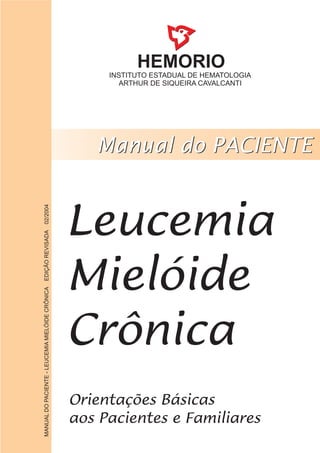 HEMORIO
INSTITUTO ESTADUAL DE HEMATOLOGIA
ARTHUR DE SIQUEIRA CAVALCANTI

Manual do PACIENTE

Leucemia Mielóide Crônica

Orientações Básicas aos Pacientes e Familiares

MANUAL DO PACIENTE - LEUCEMIA MIELÓIDE CRÔNICA EDIÇÃO REVISADA 02/2004